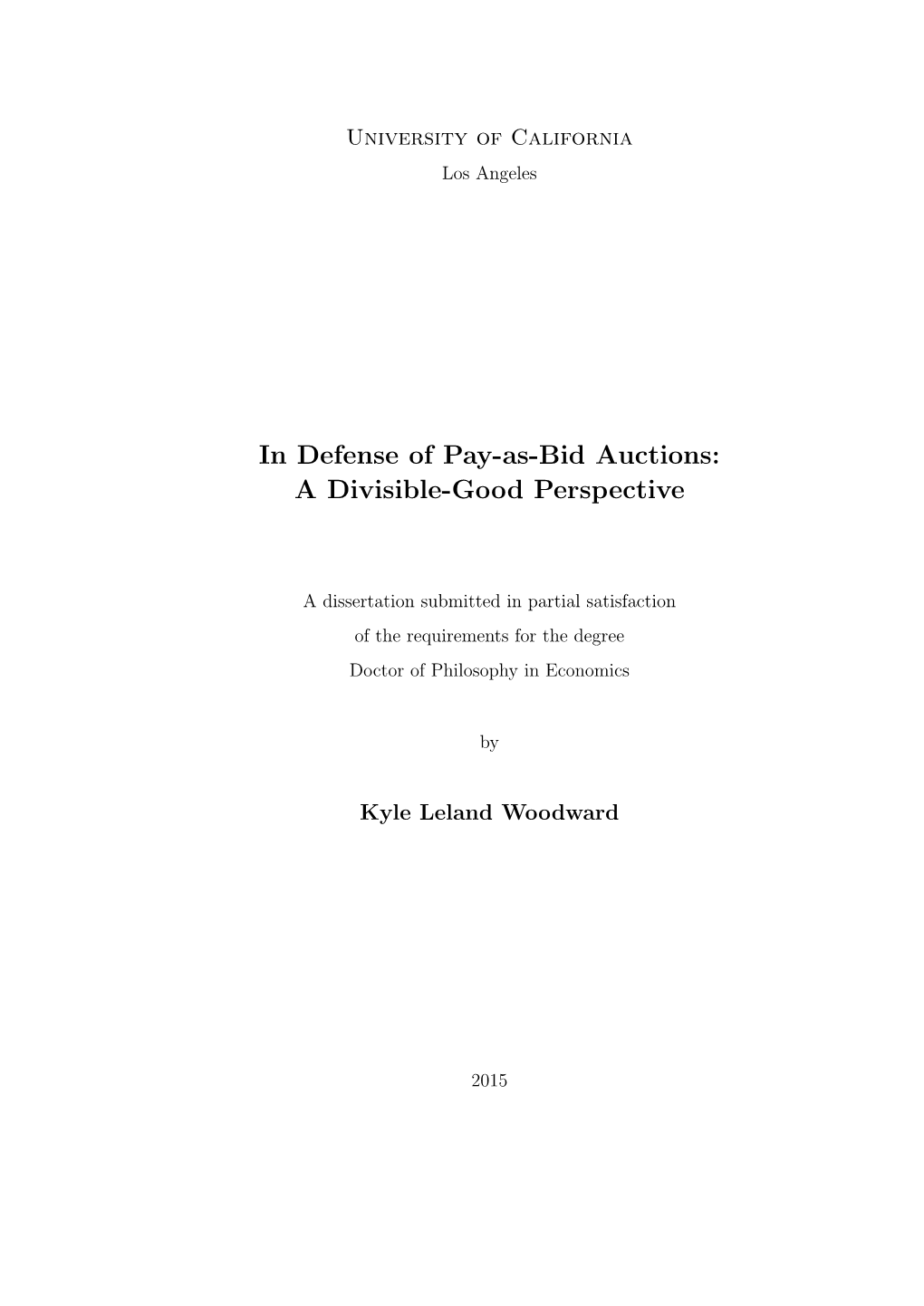 University of California
Los Angeles

In Defense of Pay-as-Bid Auctions:
A Divisible-Good Perspective

A dissertation submitted in partial satisfaction
of the requirements for the degree
Doctor of Philosophy in Economics

by

Kyle Leland Woodward

2015